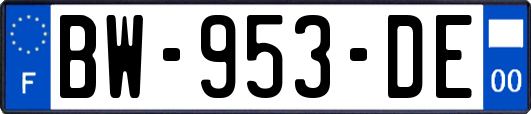 F
BW-953-DE
00